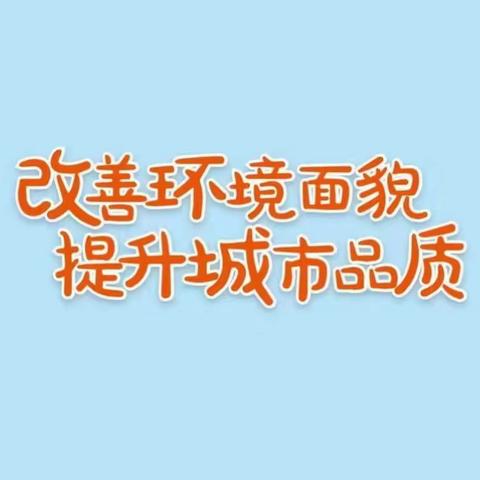 改善环境面貌
提升城市品质